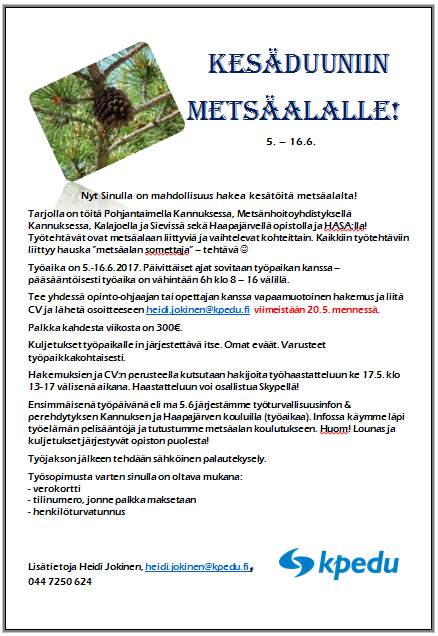 KESÄDUUNIIN METSÄALALLE!

5. – 16.6.

Nyt Sinulla on mahdollisuus hakea kesätöitä metsäalalta!

Tarjolla on töitä Pohjantaimella Kannuksessa, Metsänhoitoyhdistyksellä Kannuksessa, Kalajoella ja Sievissä sekä Haapajärvellä opistolla ja HASA:lla! Työtehtävät ovat metsäalaan liittyviä ja vaihtelevat kohteittain. Kaikkiin työtehtäviin liittyy hauska "metsäalan somettaja" – tehtävä ☺

Työaika on 5.-16.6.2017. Päivittäiset ajat sovitaan työpaikan kanssa – pääsääntöisesti työaika on vähintään 6h klo 8 – 16 välillä.

Tee yhdessä opinto-ohjaajan tai opettajan kanssa vapaamuotoinen hakemus ja liitä CV ja lähetä osoitteeseen heidi.jokinen@kpedu.fi viimeistään 20.5. mennessä.

Palkka kahdesta viikosta on 300€.

Kuljetukset työpaikalle in järjestettävä itse. Omat eväät. Varusteet työpaikkakohtaisesti.

Hakemuksien ja CV:n perusteella kutsutaan hakijoita työhaastatteluun ke 17.5. klo 13-17 välisenä aikana. Haastatteluun voi osallistua Skypellä!

Ensimmäisenä työpäivänä eli ma 5.6 järjestämme työturvallisuusinfon & perehdytyksen Kannuksen ja Haapajärven kouluilla (työaikaa). Infossa käymme läpi työelämän pelisääntöjä ja tutustumme metsäalan koulutukseen. Huom! Lounas ja kuljetukset järjestyvät opiston puolesta!

Työjakson jälkeen tehdään sähköinen palautekysely.

Työsopimusta varten sinulla on oltava mukana:
- verokortti
- tilinumero, jonne palkka maksetaan
- henkilöturvatunnus

Lisätietoja Heidi Jokinen, heidi.jokinen@kpedu.fi, 044 7250 624

kpedu